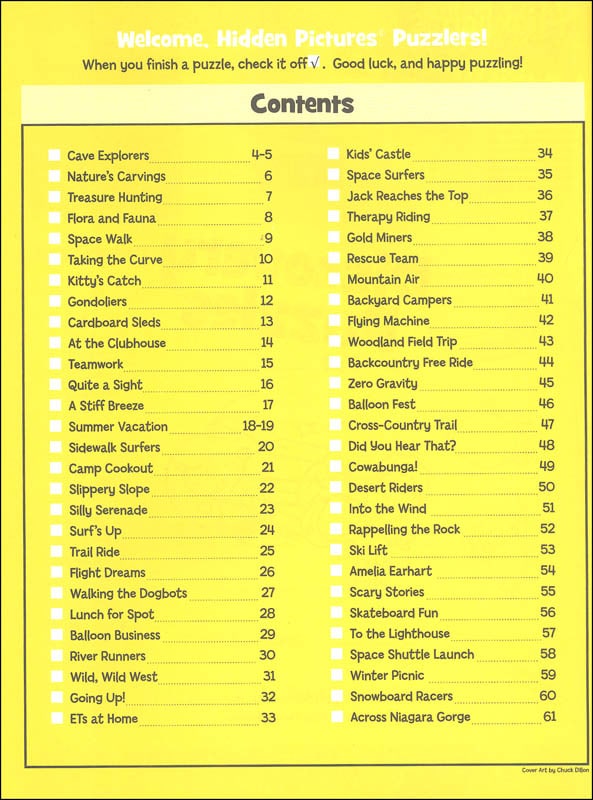 Welcome, Hidden Pictures® Puzzlers!
When you finish a puzzle, check it off √. Good luck, and happy puzzling!

Contents

Cave Explorers 4-5
Nature's Carvings 6
Treasure Hunting 7
Flora and Fauna 8
Space Walk 9
Taking the Curve 10
Kitty's Catch 11
Gondoliers 12
Cardboard Sleds 13
At the Clubhouse 14
Teamwork 15
Quite a Sight 16
A Stiff Breeze 17
Summer Vacation 18-19
Sidewalk Surfers 20
Camp Cookout 21
Slippery Slope 22
Silly Serenade 23
Surf's Up 24
Trail Ride 25
Flight Dreams 26
Walking the Dogbots 27
Lunch for Spot 28
Balloon Business 29
River Runners 30
Wild, Wild West 31
Going Up! 32
ETs at Home 33

Kids' Castle 34
Space Surfers 35
Jack Reaches the Top 36
Therapy Riding 37
Gold Miners 38
Rescue Team 39
Mountain Air 40
Backyard Campers 41
Flying Machine 42
Woodland Field Trip 43
Backcountry Free Ride 44
Zero Gravity 45
Balloon Fest 46
Cross-Country Trail 47
Did You Hear That? 48
Cowabunga! 49
Desert Riders 50
Into the Wind 51
Rappelling the Rock 52
Ski Lift 53
Amelia Earhart 54
Scary Stories 55
Skateboard Fun 56
To the Lighthouse 57
Space Shuttle Launch 58
Winter Picnic 59
Snowboard Racers 60
Across Niagara Gorge 61

Cover Art by Chuck Dillon